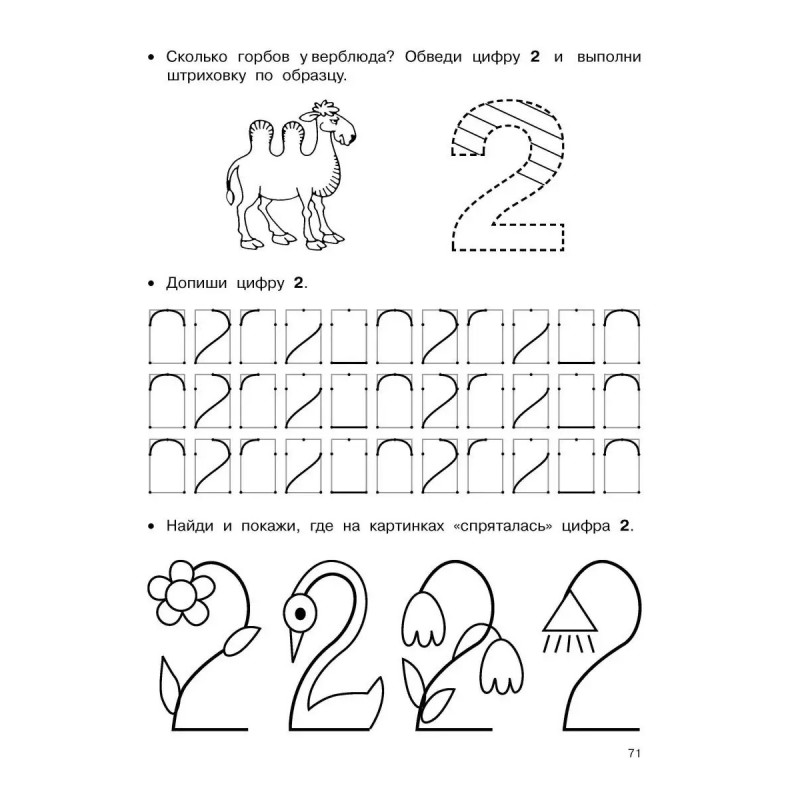 • Сколько горбов у верблюда? Обведи цифру **2** и выполни штриховку по образцу.

2

• Допиши цифру **2**.

• Найди и покажи, где на картинках «спряталась» цифра **2**.

71